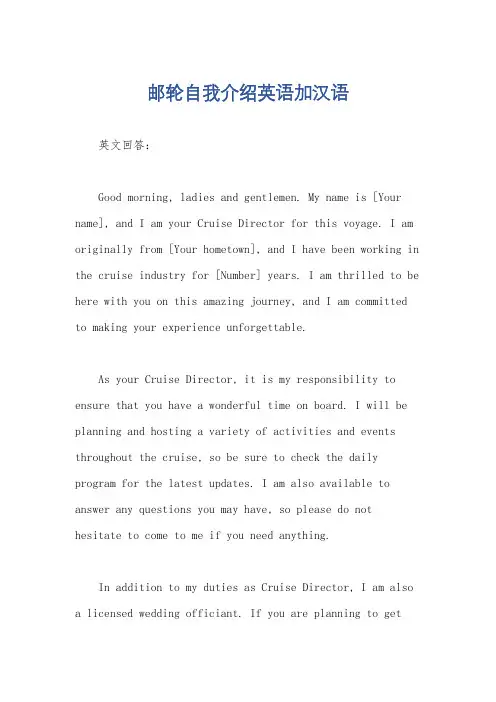 邮轮自我介绍英语加汉语

英文回答：

Good morning, ladies and gentlemen. My name is [Your name], and I am your Cruise Director for this voyage. I am originally from [Your hometown], and I have been working in the cruise industry for [Number] years. I am thrilled to be here with you on this amazing journey, and I am committed to making your experience unforgettable.

As your Cruise Director, it is my responsibility to ensure that you have a wonderful time on board. I will be planning and hosting a variety of activities and events throughout the cruise, so be sure to check the daily program for the latest updates. I am also available to answer any questions you may have, so please do not hesitate to come to me if you need anything.

In addition to my duties as Cruise Director, I am also a licensed wedding officiant. If you are planning to get